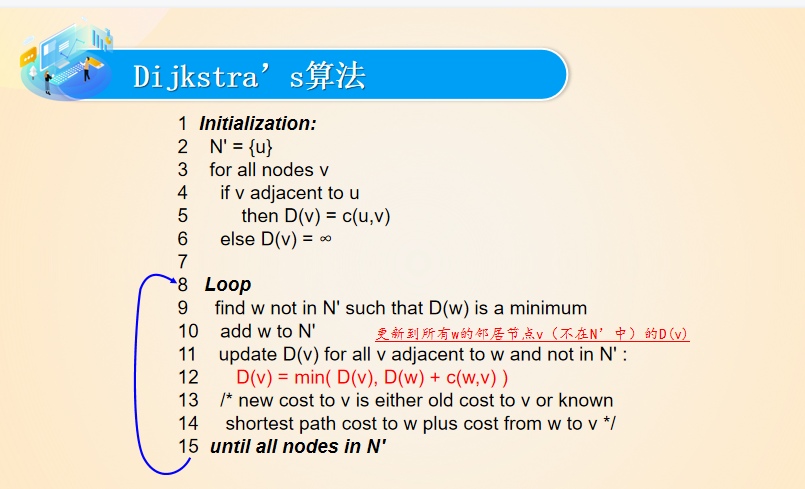 Dijkstra’s算法

1 Initialization:
2 N' = {u}
3 for all nodes v
4 if v adjacent to u
5 then D(v) = c(u,v)
6 else D(v) = ∞
7
8 Loop
9 find w not in N' such that D(w) is a minimum
10 add w to N'
更新到所有w的邻居节点v（不在N’中）的D(v)
11 update D(v) for all v adjacent to w and not in N' :
12 D(v) = min( D(v), D(w) + c(w,v) )
13 /* new cost to v is either old cost to v or known
14 shortest path cost to w plus cost from w to v */
15 until all nodes in N'